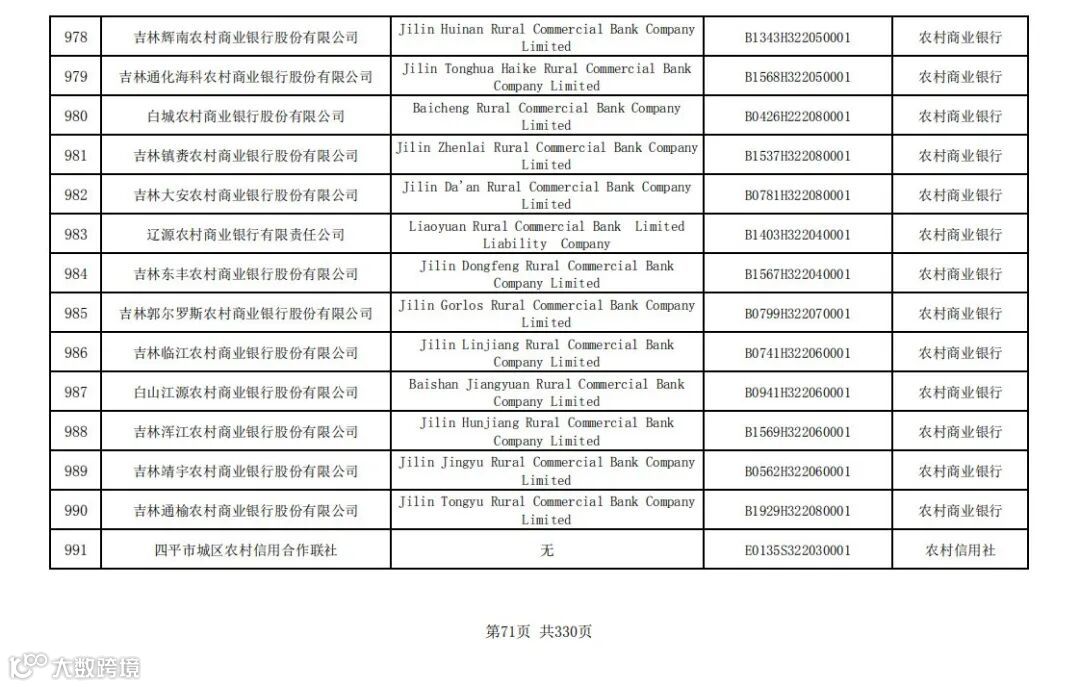 | 978 | 吉林辉南农村商业银行股份有限公司 | Jilin Huinan Rural Commercial Bank Company Limited | B1343H322050001 | 农村商业银行 |
|---|---|---|---|---|
| 979 | 吉林通化海科农村商业银行股份有限公司 | Jilin Tonghua Haike Rural Commercial Bank Company Limited | B1568H322050001 | 农村商业银行 |
| 980 | 白城农村商业银行股份有限公司 | Baicheng Rural Commercial Bank Company Limited | B0426H222080001 | 农村商业银行 |
| 981 | 吉林镇赉农村商业银行股份有限公司 | Jilin Zhenlai Rural Commercial Bank Company Limited | B1537H322080001 | 农村商业银行 |
| 982 | 吉林大安农村商业银行股份有限公司 | Jilin Da'an Rural Commercial Bank Company Limited | B0781H322080001 | 农村商业银行 |
| 983 | 辽源农村商业银行有限责任公司 | Liaoyuan Rural Commercial Bank Limited Liability Company | B1403H322040001 | 农村商业银行 |
| 984 | 吉林东丰农村商业银行股份有限公司 | Jilin Dongfeng Rural Commercial Bank Company Limited | B1567H322040001 | 农村商业银行 |
| 985 | 吉林郭尔罗斯农村商业银行股份有限公司 | Jilin Gorlos Rural Commercial Bank Company Limited | B0799H322070001 | 农村商业银行 |
| 986 | 吉林临江农村商业银行股份有限公司 | Jilin Linjiang Rural Commercial Bank Company Limited | B0741H322060001 | 农村商业银行 |
| 987 | 白山江源农村商业银行股份有限公司 | Baishan Jiangyuan Rural Commercial Bank Company Limited | B0941H322060001 | 农村商业银行 |
| 988 | 吉林浑江农村商业银行股份有限公司 | Jilin Hunjiang Rural Commercial Bank Company Limited | B1569H322060001 | 农村商业银行 |
| 989 | 吉林靖宇农村商业银行股份有限公司 | Jilin Jingyu Rural Commercial Bank Company Limited | B0562H322060001 | 农村商业银行 |
| 990 | 吉林通榆农村商业银行股份有限公司 | Jilin Tongyu Rural Commercial Bank Company Limited | B1929H322080001 | 农村商业银行 |
| 991 | 四平市城区农村信用合作联社 | 无 | E0135S322030001 | 农村信用社 |

第71页 共330页

大数跨境